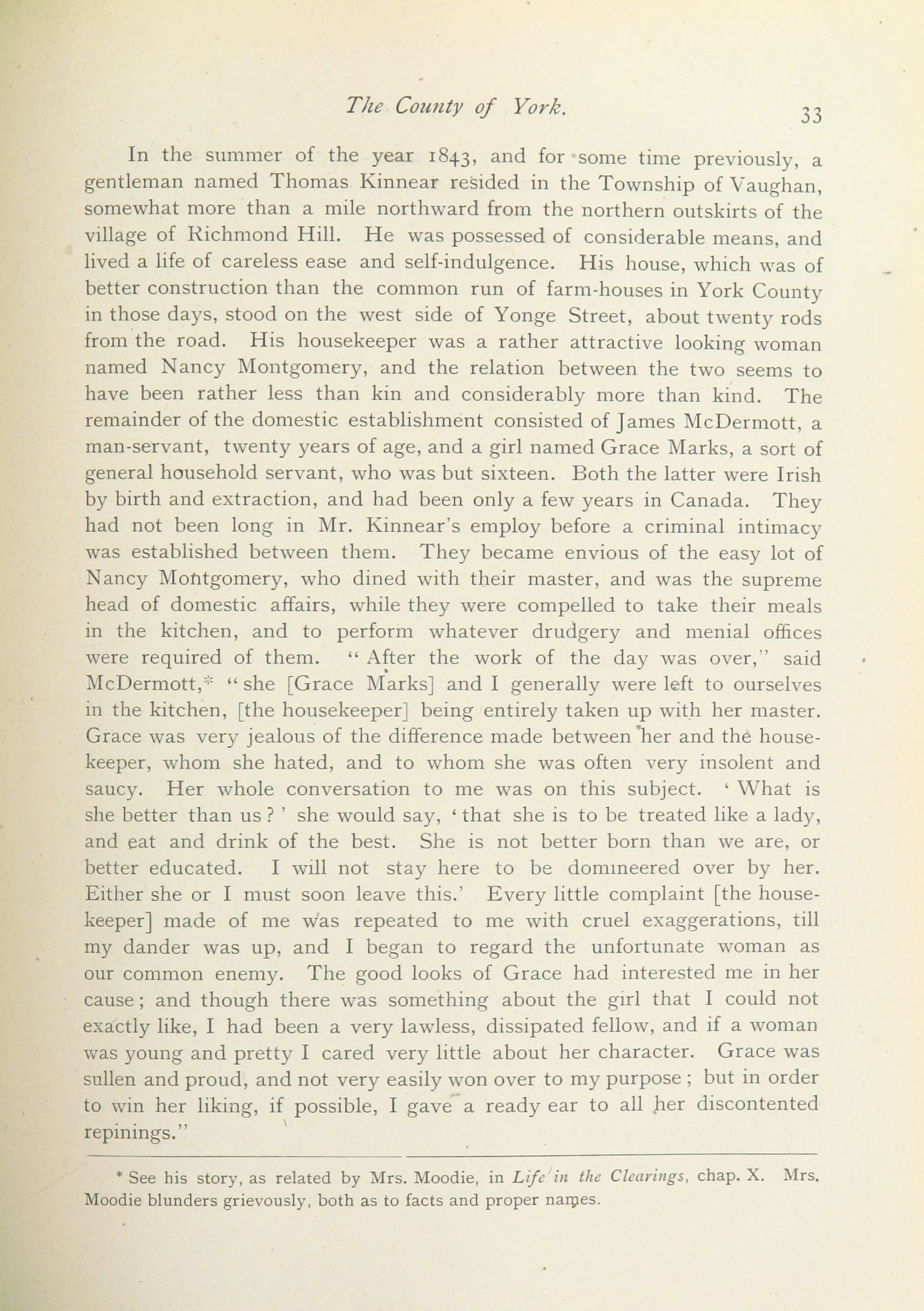 The County of York. 33

In the summer of the year 1843, and for some time previously, a gentleman named Thomas Kinnear resided in the Township of Vaughan, somewhat more than a mile northward from the northern outskirts of the village of Richmond Hill. He was possessed of considerable means, and lived a life of careless ease and self-indulgence. His house, which was of better construction than the common run of farm-houses in York County in those days, stood on the west side of Yonge Street, about twenty rods from the road. His housekeeper was a rather attractive looking woman named Nancy Montgomery, and the relation between the two seems to have been rather less than kin and considerably more than kind. The remainder of the domestic establishment consisted of James McDermott, a man-servant, twenty years of age, and a girl named Grace Marks, a sort of general household servant, who was but sixteen. Both the latter were Irish by birth and extraction, and had been only a few years in Canada. They had not been long in Mr. Kinnear's employ before a criminal intimacy was established between them. They became envious of the easy lot of Nancy Montgomery, who dined with their master, and was the supreme head of domestic affairs, while they were compelled to take their meals in the kitchen, and to perform whatever drudgery and menial offices were required of them. "After the work of the day was over," said McDermott,* "she [Grace Marks] and I generally were left to ourselves in the kitchen, [the housekeeper] being entirely taken up with her master. Grace was very jealous of the difference made between her and the housekeeper, whom she hated, and to whom she was often very insolent and saucy. Her whole conversation to me was on this subject. 'What is she better than us?' she would say, 'that she is to be treated like a lady, and eat and drink of the best. She is not better born than we are, or better educated. I will not stay here to be domineered over by her. Either she or I must soon leave this.' Every little complaint [the housekeeper] made of me was repeated to me with cruel exaggerations, till my dander was up, and I began to regard the unfortunate woman as our common enemy. The good looks of Grace had interested me in her cause; and though there was something about the girl that I could not exactly like, I had been a very lawless, dissipated fellow, and if a woman was young and pretty I cared very little about her character. Grace was sullen and proud, and not very easily won over to my purpose; but in order to win her liking, if possible, I gave a ready ear to all her discontented repinings."

* See his story, as related by Mrs. Moodie, in Life in the Clearings, chap. X. Mrs. Moodie blunders grievously, both as to facts and proper names.